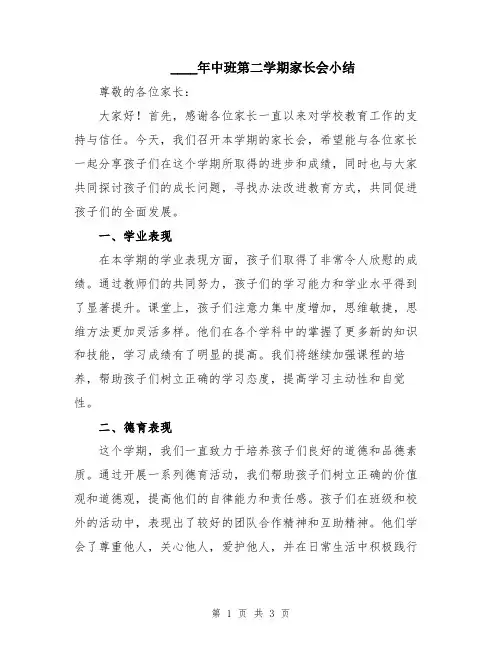 ____年中班第二学期家长会小结

尊敬的各位家长：

大家好！首先，感谢各位家长一直以来对学校教育工作的支持与信任。今天，我们召开本学期的家长会，希望能与各位家长一起分享孩子们在这个学期所取得的进步和成绩，同时也与大家共同探讨孩子们的成长问题，寻找办法改进教育方式，共同促进孩子们的全面发展。

一、学业表现

在本学期的学业表现方面，孩子们取得了非常令人欣慰的成绩。通过教师们的共同努力，孩子们的学习能力和学业水平得到了显著提升。课堂上，孩子们注意力集中度增加，思维敏捷，思维方法更加灵活多样。他们在各个学科中的掌握了更多新的知识和技能，学习成绩有了明显的提高。我们将继续加强课程的培养，帮助孩子们树立正确的学习态度，提高学习主动性和自觉性。

二、德育表现

这个学期，我们一直致力于培养孩子们良好的道德和品德素质。通过开展一系列德育活动，我们帮助孩子们树立正确的价值观和道德观，提高他们的自律能力和责任感。孩子们在班级和校外的活动中，表现出了较好的团队合作精神和互助精神。他们学会了尊重他人，关心他人，爱护他人，并在日常生活中积极践行

第 1 页 共 3 页